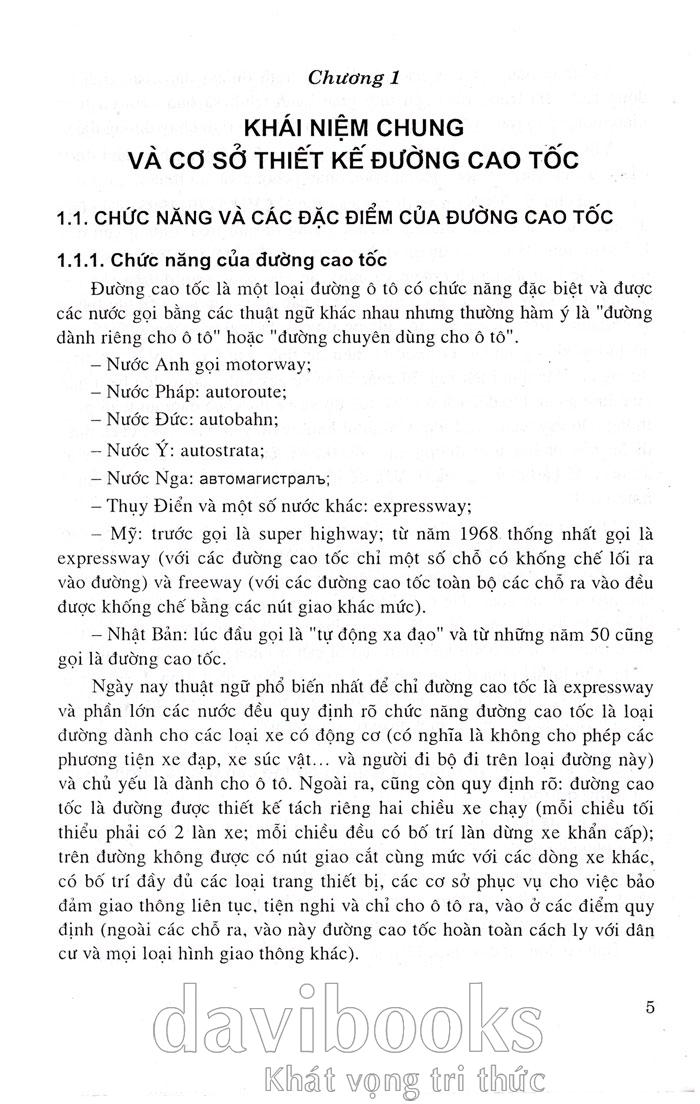 Chương 1

KHÁI NIỆM CHUNG
VÀ CƠ SỞ THIẾT KẾ ĐƯỜNG CAO TỐC

1.1. CHỨC NĂNG VÀ CÁC ĐẶC ĐIỂM CỦA ĐƯỜNG CAO TỐC

1.1.1. Chức năng của đường cao tốc

Đường cao tốc là một loại đường ô tô có chức năng đặc biệt và được các nước gọi bằng các thuật ngữ khác nhau nhưng thường hàm ý là "đường dành riêng cho ô tô" hoặc "đường chuyên dùng cho ô tô".

– Nước Anh gọi motorway;

– Nước Pháp: autoroute;

– Nước Đức: autobahn;

– Nước Ý: autostrata;

– Nước Nga: автомагистралъ;

– Thụy Điển và một số nước khác: expressway;

– Mỹ: trước gọi là super highway; từ năm 1968 thống nhất gọi là expressway (với các đường cao tốc chỉ một số chỗ có khống chế lối ra vào đường) và freeway (với các đường cao tốc toàn bộ các chỗ ra vào đều được khống chế bằng các nút giao khác mức).

– Nhật Bản: lúc đầu gọi là "tự động xa đạo" và từ những năm 50 cũng gọi là đường cao tốc.

Ngày nay thuật ngữ phổ biến nhất để chỉ đường cao tốc là expressway và phần lớn các nước đều quy định rõ chức năng đường cao tốc là loại đường dành cho các loại xe có động cơ (có nghĩa là không cho phép các phương tiện xe đạp, xe súc vật... và người đi bộ đi trên loại đường này) và chủ yếu là dành cho ô tô. Ngoài ra, cũng còn quy định rõ: đường cao tốc là đường được thiết kế tách riêng hai chiều xe chạy (mỗi chiều tối thiểu phải có 2 làn xe; mỗi chiều đều có bố trí làn dừng xe khẩn cấp); trên đường không được có nút giao cắt cùng mức với các dòng xe khác, có bố trí đầy đủ các loại trang thiết bị, các cơ sở phục vụ cho việc bảo đảm giao thông liên tục, tiện nghi và chỉ cho ô tô ra, vào ở các điểm quy định (ngoài các chỗ ra, vào này đường cao tốc hoàn toàn cách ly với dân cư và mọi loại hình giao thông khác).

5

davibooks
Khát vọng tri thức